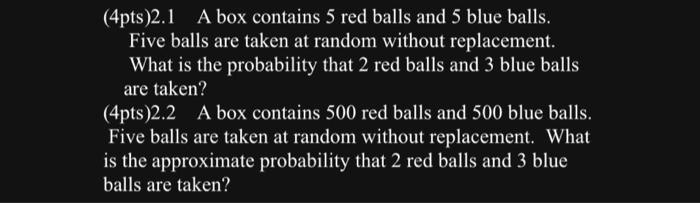 (4pts)2.1 A box contains 5 red balls and 5 blue balls. Five balls are taken at random without replacement. What is the probability that 2 red balls and 3 blue balls are taken?

(4pts)2.2 A box contains 500 red balls and 500 blue balls. Five balls are taken at random without replacement. What is the approximate probability that 2 red balls and 3 blue balls are taken?